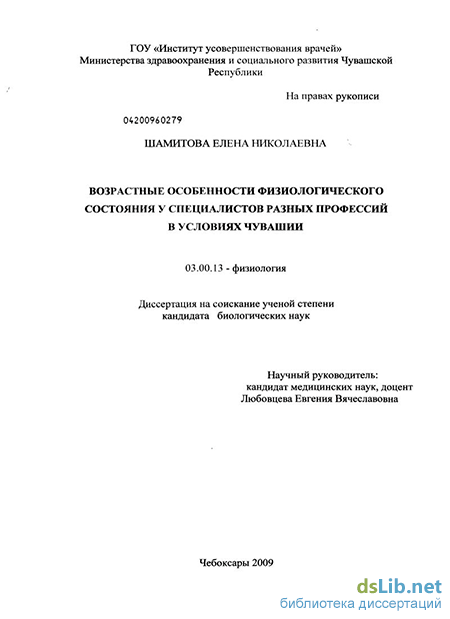 ГОУ «Институт усовершенствования врачей»
Министерства здравоохранения и социального развития Чувашской Республики

На правах рукописи

04200960279

ШАМИТОВА ЕЛЕНА НИКОЛАЕВНА

ВОЗРАСТНЫЕ ОСОБЕННОСТИ ФИЗИОЛОГИЧЕСКОГО СОСТОЯНИЯ У СПЕЦИАЛИСТОВ РАЗНЫХ ПРОФЕССИЙ В УСЛОВИЯХ ЧУВАШИИ

03.00.13 - физиология

Диссертация на соискание ученой степени кандидата биологических наук

Научный руководитель:
кандидат медицинских наук, доцент
Любовцева Евгения Вячеславовна

Чебоксары 2009

dsLib.net
библиотека диссертаций